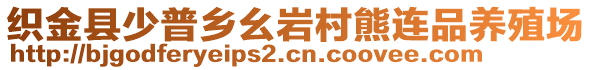 织金县少普乡幺岩村熊连品养殖场
http://bjgodferyeips2.cn.coovee.com